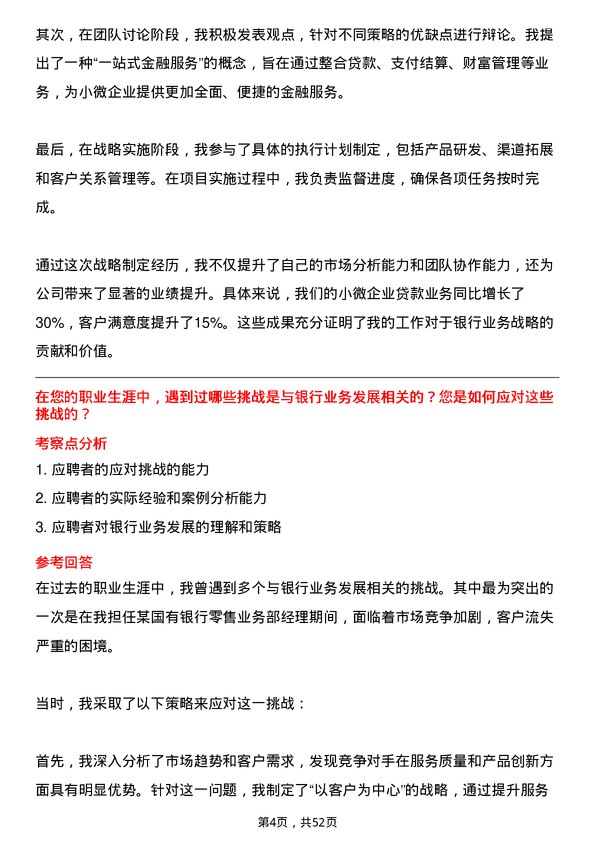 其次，在团队讨论阶段，我积极发表观点，针对不同策略的优缺点进行辩论。我提出了一种“一站式金融服务”的概念，旨在通过整合贷款、支付结算、财富管理等业务，为小微企业提供更加全面、便捷的金融服务。

最后，在战略实施阶段，我参与了具体的执行计划制定，包括产品研发、渠道拓展和客户关系管理等。在项目实施过程中，我负责监督进度，确保各项任务按时完成。

通过这次战略制定经历，我不仅提升了自己的市场分析能力和团队协作能力，还为公司带来了显著的业绩提升。具体来说，我们的小微企业贷款业务同比增长了30%，客户满意度提升了15%。这些成果充分证明了我的工作对于银行业务战略的贡献和价值。

在您的职业生涯中，遇到过哪些挑战是与银行业务发展相关的？您是如何应对这些挑战的？

考察点分析

1. 应聘者的应对挑战的能力

2. 应聘者的实际经验和案例分析能力

3. 应聘者对银行业务发展的理解和策略

参考回答

在过去的职业生涯中，我曾遇到多个与银行业务发展相关的挑战。其中最为突出的一次是在我担任某国有银行零售业务部经理期间，面临着市场竞争加剧，客户流失严重的困境。

当时，我采取了以下策略来应对这一挑战：

首先，我深入分析了市场趋势和客户需求，发现竞争对手在服务质量和产品创新方面具有明显优势。针对这一问题，我制定了“以客户为中心”的战略，通过提升服务

第4页，共52页